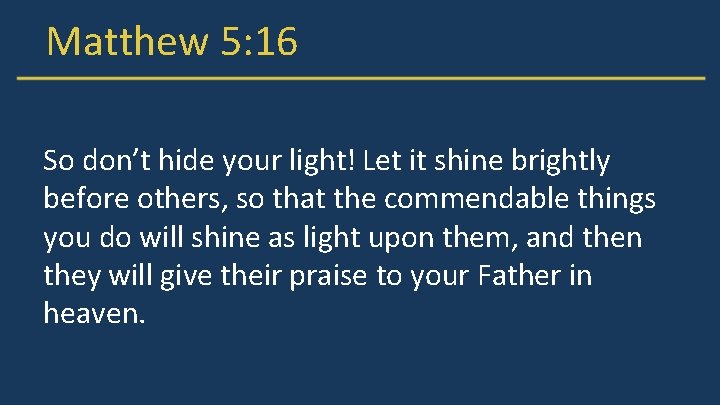 Matthew 5:16

So don’t hide your light! Let it shine brightly before others, so that the commendable things you do will shine as light upon them, and then they will give their praise to your Father in heaven.